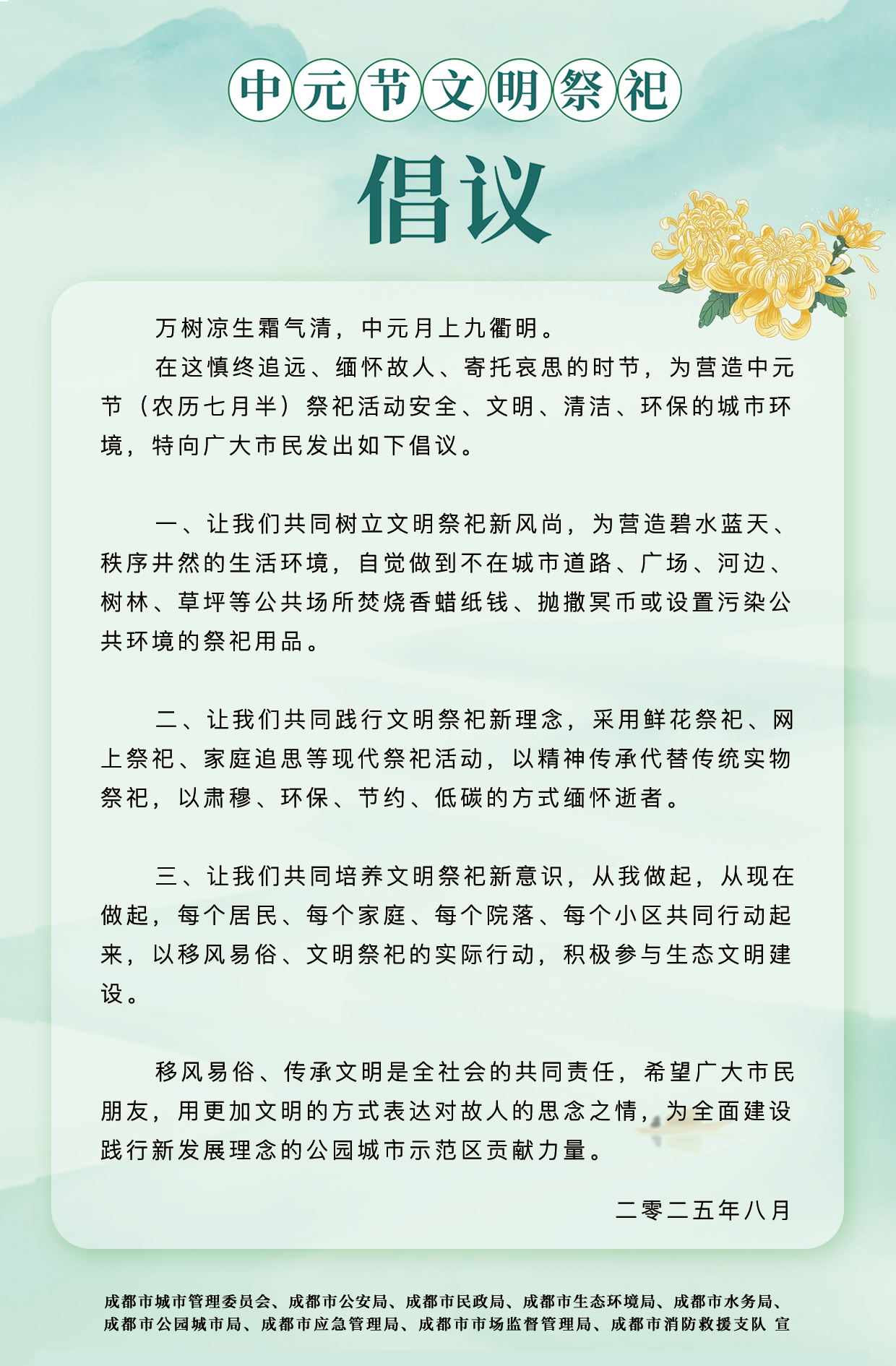 中元节文明祭祀

倡议

万树凉生霜气清，中元月上九衢明。

在这慎终追远、缅怀故人、寄托哀思的时节，为营造中元节（农历七月半）祭祀活动安全、文明、清洁、环保的城市环境，特向广大市民发出如下倡议。

一、让我们共同树立文明祭祀新风尚，为营造碧水蓝天、秩序井然的生活环境，自觉做到不在城市道路、广场、河边、树林、草坪等公共场所焚烧香蜡纸钱、抛撒冥币或设置污染公共环境的祭祀用品。

二、让我们共同践行文明祭祀新理念，采用鲜花祭祀、网上祭祀、家庭追思等现代祭祀活动，以精神传承代替传统实物祭祀，以肃穆、环保、节约、低碳的方式缅怀逝者。

三、让我们共同培养文明祭祀新意识，从我做起，从现在做起，每个居民、每个家庭、每个院落、每个小区共同行动起来，以移风易俗、文明祭祀的实际行动，积极参与生态文明建设。

移风易俗、传承文明是全社会的共同责任，希望广大市民朋友，用更加文明的方式表达对故人的思念之情，为全面建设践行新发展理念的公园城市示范区贡献力量。

二零二五年八月

成都市城市管理委员会、成都市公安局、成都市民政局、成都市生态环境局、成都市水务局、成都市公园城市局、成都市应急管理局、成都市市场监督管理局、成都市消防救援支队 宣